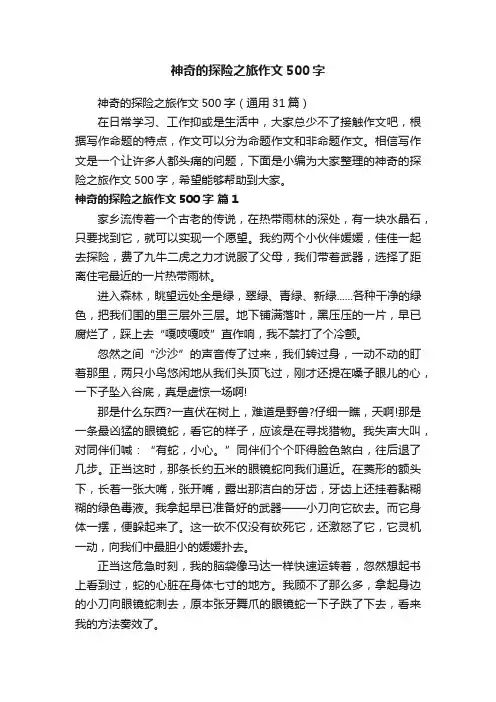 神奇的探险之旅作文500字

神奇的探险之旅作文500字（通用31篇）

在日常学习、工作抑或是生活中，大家总少不了接触作文吧，根据写作命题的特点，作文可以分为命题作文和非命题作文。相信写作文是一个让许多人都头痛的问题，下面是小编为大家整理的神奇的探险之旅作文500字，希望能够帮助到大家。

神奇的探险之旅作文500字 篇1

家乡流传着一个古老的传说，在热带雨林的深处，有一块水晶石，只要找到它，就可以实现一个愿望。我约两个小伙伴媛媛，佳佳一起去探险，费了九牛二虎之力才说服了父母，我们带着武器，选择了距离住宅最近的一片热带雨林。

进入森林，眺望远处全是绿，翠绿、青绿、新绿……各种干净的绿色，把我们围的里三层外三层。地下铺满落叶，黑压压的一片，早已腐烂了，踩上去“嘎吱嘎吱”直作响，我不禁打了个冷颤。

忽然之间“沙沙”的声音传了过来，我们转过身，一动不动的盯着那里，两只小鸟悠闲地从我们头顶飞过，刚才还提在嗓子眼儿的心，一下子坠入谷底，真是虚惊一场啊!

那是什么东西?一直伏在树上，难道是野兽?仔细一瞧，天啊!那是一条最凶猛的眼镜蛇，看它的样子，应该是在寻找猎物。我失声大叫，对同伴们喊：“有蛇，小心。”同伴们个个吓得脸色煞白，往后退了几步。正当这时，那条长约五米的眼镜蛇向我们逼近。在菱形的额头下，长着一张大嘴，张开嘴，露出那洁白的牙齿，牙齿上还挂着黏糊糊的绿色毒液。我拿起早已准备好的武器——小刀向它砍去。而它身体一摆，便躲起来了。这一砍不仅没有砍死它，还激怒了它，它灵机一动，向我们中最胆小的媛媛扑去。

正当这危急时刻，我的脑袋像马达一样快速运转着，忽然想起书上看到过，蛇的心脏在身体七寸的地方。我顾不了那么多，拿起身边的小刀向眼镜蛇刺去，原本张牙舞爪的眼镜蛇一下子跌了下去，看来我的方法奏效了。